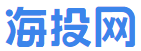 海投网